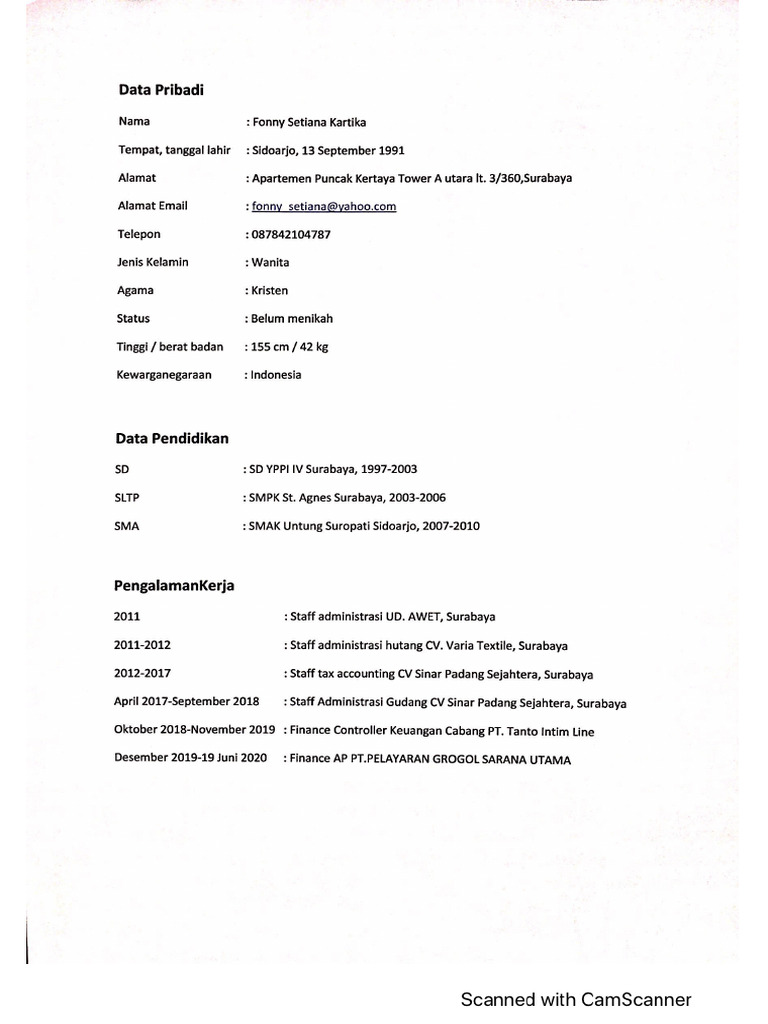 Data Pribadi

Nama : Fonny Setiana Kartika

Tempat, tanggal lahir : Sidoarjo, 13 September 1991

Alamat : Apartemen Puncak Kertaya Tower A utara lt. 3/360,Surabaya

Alamat Email : fonny_setiana@yahoo.com

Telepon : 087842104787

Jenis Kelamin : Wanita

Agama : Kristen

Status : Belum menikah

Tinggi / berat badan : 155 cm / 42 kg

Kewarganegaraan : Indonesia

Data Pendidikan

SD : SD YPPI IV Surabaya, 1997-2003

SLTP : SMPK St. Agnes Surabaya, 2003-2006

SMA : SMAK Untung Suropati Sidoarjo, 2007-2010

PengalamanKerja

2011 : Staff administrasi UD. AWET, Surabaya

2011-2012 : Staff administrasi hutang CV. Varia Textile, Surabaya

2012-2017 : Staff tax accounting CV Sinar Padang Sejahtera, Surabaya

April 2017-September 2018 : Staff Administrasi Gudang CV Sinar Padang Sejahtera, Surabaya

Oktober 2018-November 2019 : Finance Controller Keuangan Cabang PT. Tanto Intim Line

Desember 2019-19 Juni 2020 : Finance AP PT.PELAYARAN GROGOL SARANA UTAMA

Scanned with CamScanner